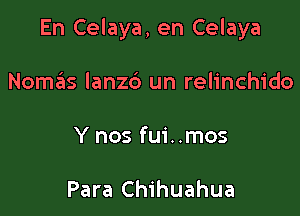 En Celaya, en Celaya

Nomás lanzó un relinchido

Y nos fui..mos

Para Chihuahua